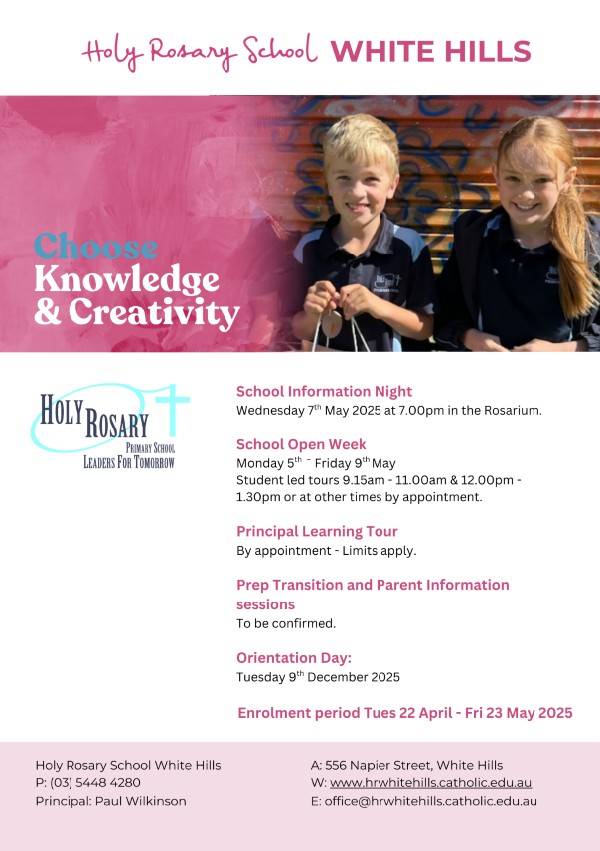 Holy Rosary School WHITE HILLS

Choose
Knowledge
& Creativity

HOLY ROSARY
PRIMARY SCHOOL
LEADERS FOR TOMORROW

School Information Night
Wednesday 7$^{th}$ May 2025 at 7.00pm in the Rosarium.

School Open Week
Monday 5$^{th}$ - Friday 9$^{th}$ May
Student led tours 9.15am - 11.00am & 12.00pm - 1.30pm or at other times by appointment.

Principal Learning Tour
By appointment - Limits apply.

Prep Transition and Parent Information sessions
To be confirmed.

Orientation Day:
Tuesday 9$^{th}$ December 2025

Enrolment period Tues 22 April - Fri 23 May 2025

Holy Rosary School White Hills
P: (03) 5448 4280
Principal: Paul Wilkinson

A: 556 Napier Street, White Hills
W: www.hrwhitehills.catholic.edu.au
E: office@hrwhitehills.catholic.edu.au